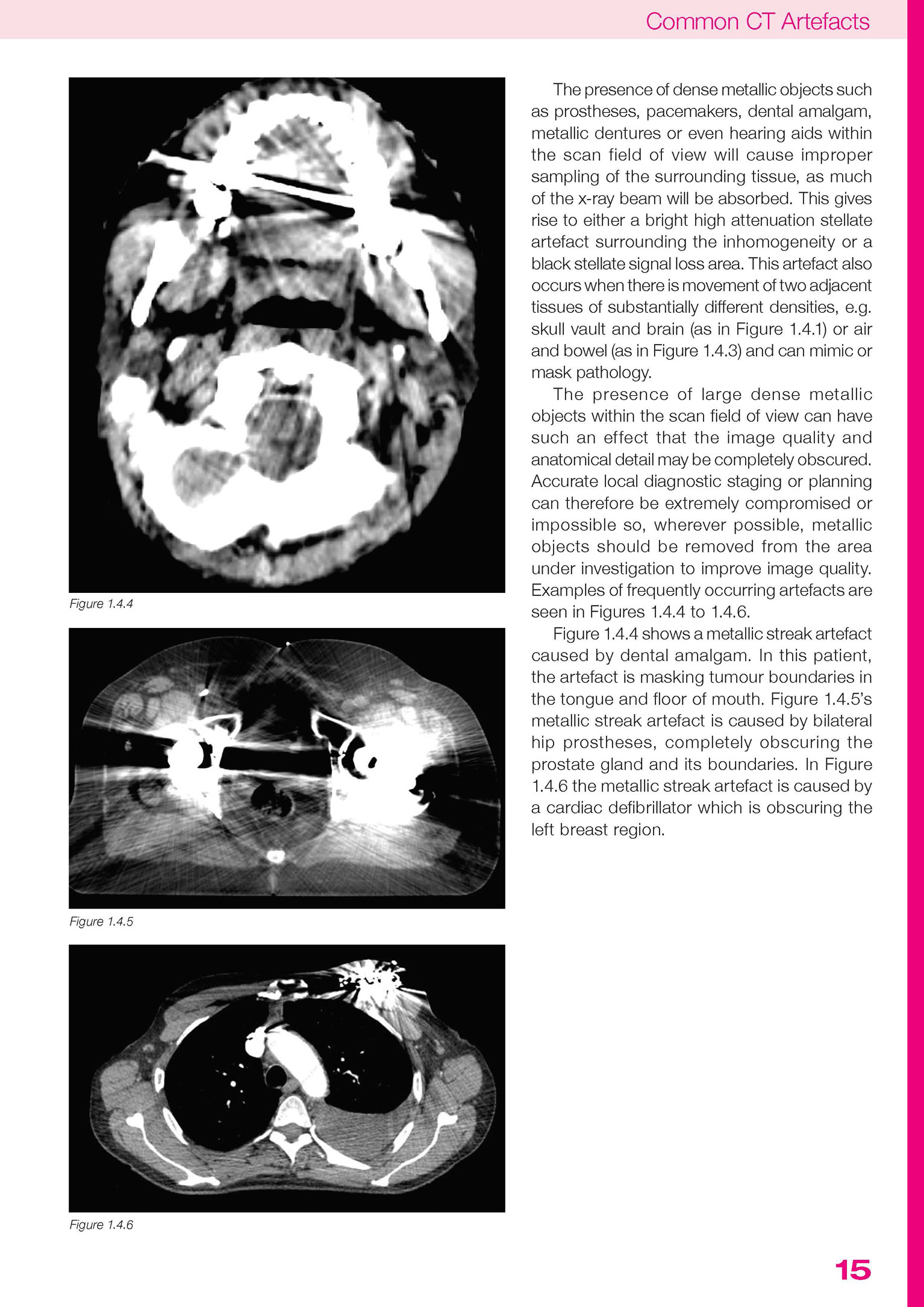 Common CT Artefacts

Figure 1.4.4

Figure 1.4.5

Figure 1.4.6

The presence of dense metallic objects such as prostheses, pacemakers, dental amalgam, metallic dentures or even hearing aids within the scan field of view will cause improper sampling of the surrounding tissue, as much of the x-ray beam will be absorbed. This gives rise to either a bright high attenuation stellate artefact surrounding the inhomogeneity or a black stellate signal loss area. This artefact also occurs when there is movement of two adjacent tissues of substantially different densities, e.g. skull vault and brain (as in Figure 1.4.1) or air and bowel (as in Figure 1.4.3) and can mimic or mask pathology.

The presence of large dense metallic objects within the scan field of view can have such an effect that the image quality and anatomical detail may be completely obscured. Accurate local diagnostic staging or planning can therefore be extremely compromised or impossible so, wherever possible, metallic objects should be removed from the area under investigation to improve image quality. Examples of frequently occurring artefacts are seen in Figures 1.4.4 to 1.4.6.

Figure 1.4.4 shows a metallic streak artefact caused by dental amalgam. In this patient, the artefact is masking tumour boundaries in the tongue and floor of mouth. Figure 1.4.5's metallic streak artefact is caused by bilateral hip prostheses, completely obscuring the prostate gland and its boundaries. In Figure 1.4.6 the metallic streak artefact is caused by a cardiac defibrillator which is obscuring the left breast region.

15